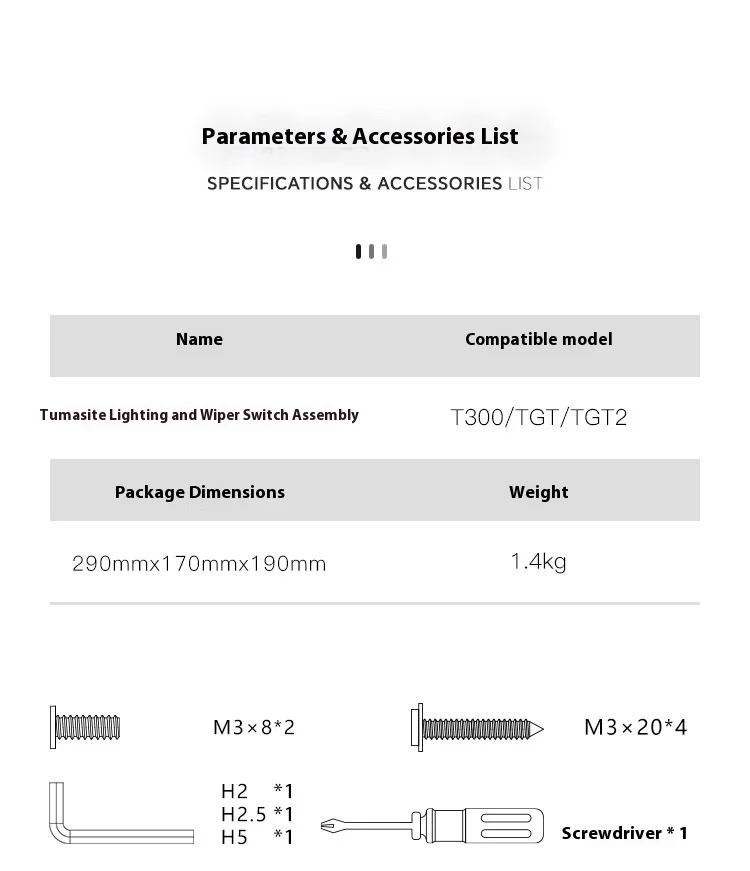 Parameters & Accessories List

SPECIFICATIONS & ACCESSORIES LIST

| Name | Compatible model |
|---|---|
| Tumasite Lighting and Wiper Switch Assembly | T300/TGT/TGT2 |

| Package Dimensions | Weight |
|---|---|
| 290mmx170mmx190mm | 1.4kg |

M3×8*2

M3×20*4

H2 *1
H2.5 *1
H5 *1

Screwdriver * 1